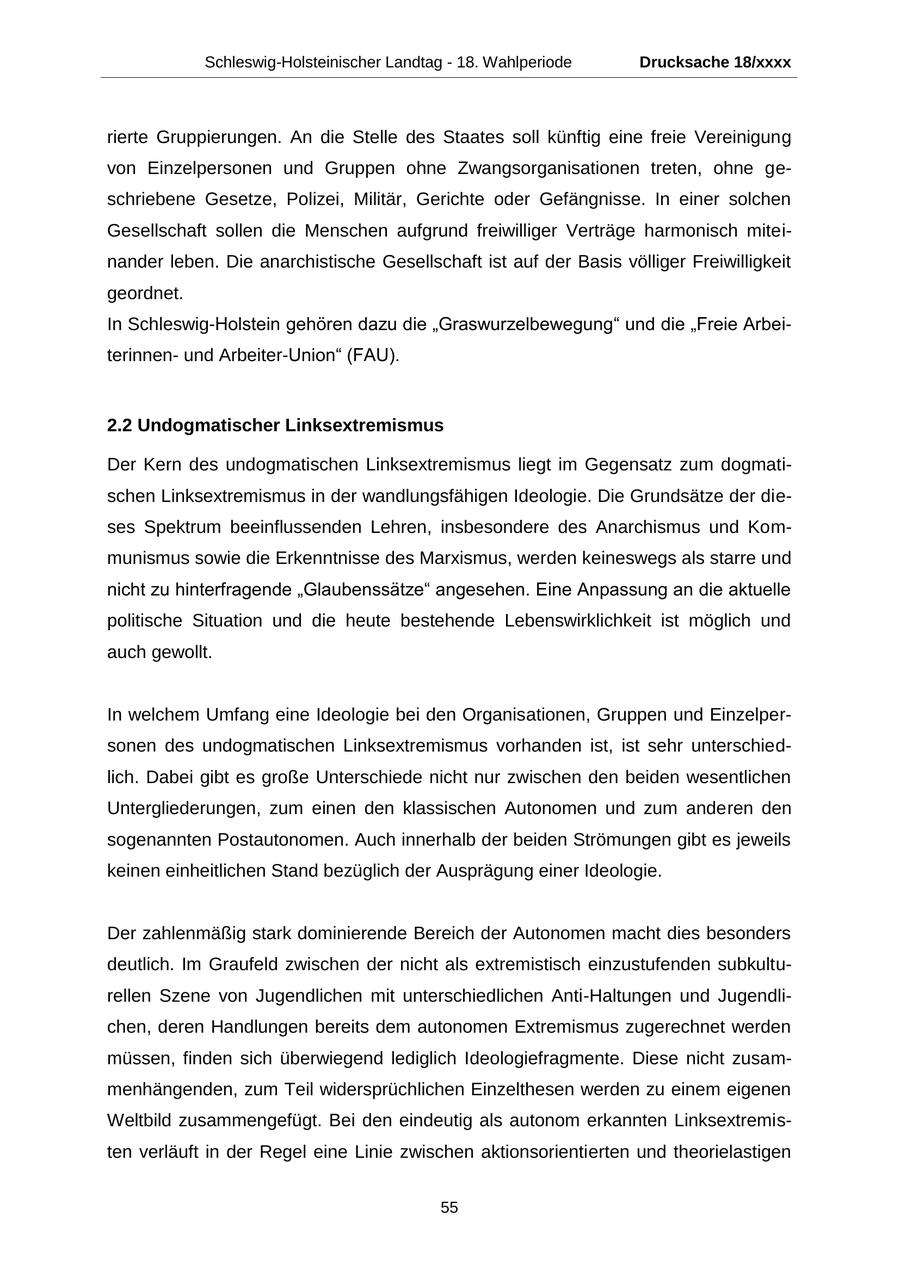 Schleswig-Holsteinischer Landtag - 18. Wahlperiode Drucksache 18/xxxx

rierte Gruppierungen. An die Stelle des Staates soll künftig eine freie Vereinigung von Einzelpersonen und Gruppen ohne Zwangsorganisationen treten, ohne geschriebene Gesetze, Polizei, Militär, Gerichte oder Gefängnisse. In einer solchen Gesellschaft sollen die Menschen aufgrund freiwilliger Verträge harmonisch miteinander leben. Die anarchistische Gesellschaft ist auf der Basis völliger Freiwilligkeit geordnet.
In Schleswig-Holstein gehören dazu die „Graswurzelbewegung“ und die „Freie Arbeiterinnen- und Arbeiter-Union“ (FAU).

2.2 Undogmatischer Linksextremismus

Der Kern des undogmatischen Linksextremismus liegt im Gegensatz zum dogmatischen Linksextremismus in der wandlungsfähigen Ideologie. Die Grundsätze der dieses Spektrum beeinflussenden Lehren, insbesondere des Anarchismus und Kommunismus sowie die Erkenntnisse des Marxismus, werden keineswegs als starre und nicht zu hinterfragende „Glaubenssätze“ angesehen. Eine Anpassung an die aktuelle politische Situation und die heute bestehende Lebenswirklichkeit ist möglich und auch gewollt.

In welchem Umfang eine Ideologie bei den Organisationen, Gruppen und Einzelpersonen des undogmatischen Linksextremismus vorhanden ist, ist sehr unterschiedlich. Dabei gibt es große Unterschiede nicht nur zwischen den beiden wesentlichen Untergliederungen, zum einen den klassischen Autonomen und zum anderen den sogenannten Postautonomen. Auch innerhalb der beiden Strömungen gibt es jeweils keinen einheitlichen Stand bezüglich der Ausprägung einer Ideologie.

Der zahlenmäßig stark dominierende Bereich der Autonomen macht dies besonders deutlich. Im Graufeld zwischen der nicht als extremistisch einzustufenden subkulturellen Szene von Jugendlichen mit unterschiedlichen Anti-Haltungen und Jugendlichen, deren Handlungen bereits dem autonomen Extremismus zugerechnet werden müssen, finden sich überwiegend lediglich Ideologiefragmente. Diese nicht zusammenhängenden, zum Teil widersprüchlichen Einzelthesen werden zu einem eigenen Weltbild zusammengefügt. Bei den eindeutig als autonom erkannten Linksextremisten verläuft in der Regel eine Linie zwischen aktionsorientierten und theorielastigen

55